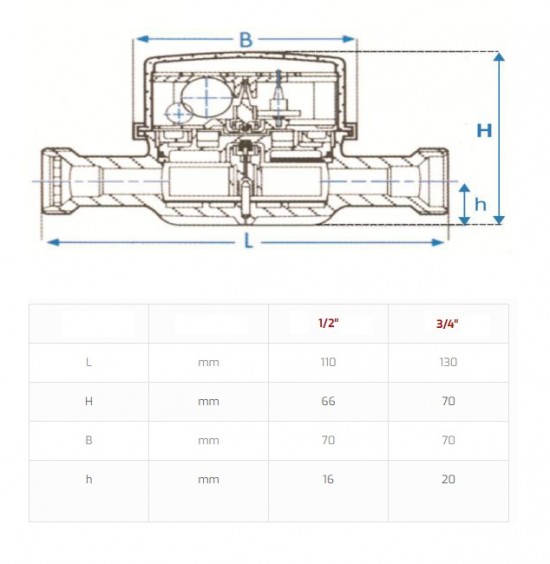 B

H

h

L

| | | 1/2" | 3/4" |
|---|---|---|---|
| L | mm | 110 | 130 |
| H | mm | 66 | 70 |
| B | mm | 70 | 70 |
| h | mm | 16 | 20 |